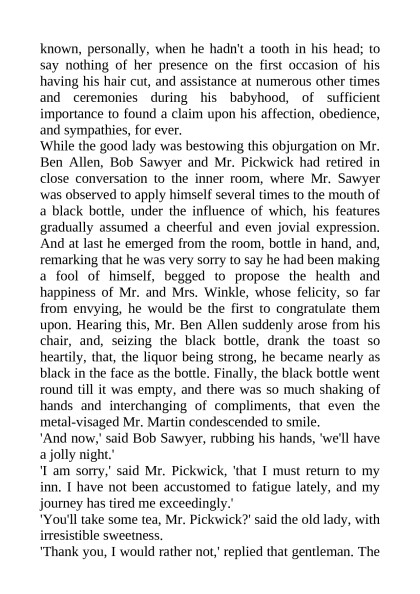 known, personally, when he hadn't a tooth in his head; to say nothing of her presence on the first occasion of his having his hair cut, and assistance at numerous other times and ceremonies during his babyhood, of sufficient importance to found a claim upon his affection, obedience, and sympathies, for ever.

While the good lady was bestowing this objurgation on Mr. Ben Allen, Bob Sawyer and Mr. Pickwick had retired in close conversation to the inner room, where Mr. Sawyer was observed to apply himself several times to the mouth of a black bottle, under the influence of which, his features gradually assumed a cheerful and even jovial expression. And at last he emerged from the room, bottle in hand, and, remarking that he was very sorry to say he had been making a fool of himself, begged to propose the health and happiness of Mr. and Mrs. Winkle, whose felicity, so far from envying, he would be the first to congratulate them upon. Hearing this, Mr. Ben Allen suddenly arose from his chair, and, seizing the black bottle, drank the toast so heartily, that, the liquor being strong, he became nearly as black in the face as the bottle. Finally, the black bottle went round till it was empty, and there was so much shaking of hands and interchanging of compliments, that even the metal-visaged Mr. Martin condescended to smile.

'And now,' said Bob Sawyer, rubbing his hands, 'we'll have a jolly night.'

'I am sorry,' said Mr. Pickwick, 'that I must return to my inn. I have not been accustomed to fatigue lately, and my journey has tired me exceedingly.'

'You'll take some tea, Mr. Pickwick?' said the old lady, with irresistible sweetness.

'Thank you, I would rather not,' replied that gentleman. The